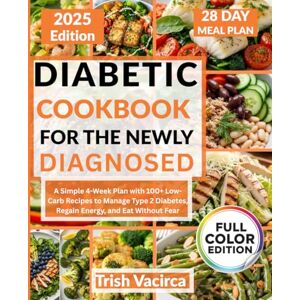 2025 Edition

28 DAY MEAL PLAN

DIABETIC COOKBOOK FOR THE NEWLY DIAGNOSED

A Simple 4-Week Plan with 100+ Low-Carb Recipes to Manage Type 2 Diabetes, Regain Energy, and Eat Without Fear

FULL COLOR EDITION

Trish Vacirca